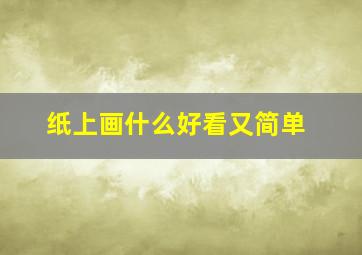 纸上画什么好看又简单